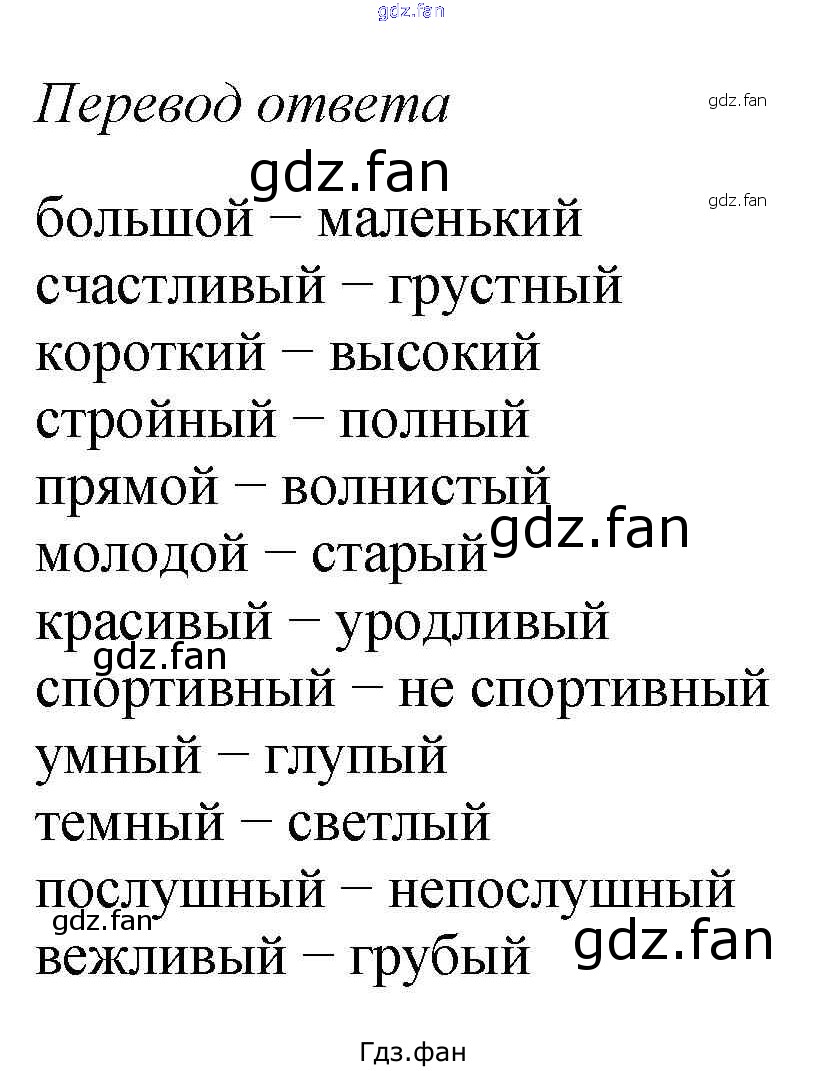 Перевод ответа

большой – маленький
счастливый – грустный
короткий – высокий
стройный – полный
прямой – волнистый
молодой – старый
красивый – уродливый
спортивный – не спортивный
умный – глупый
темный – светлый
послушный – непослушный
вежливый – грубый

Гдз.фан

gdz.fan